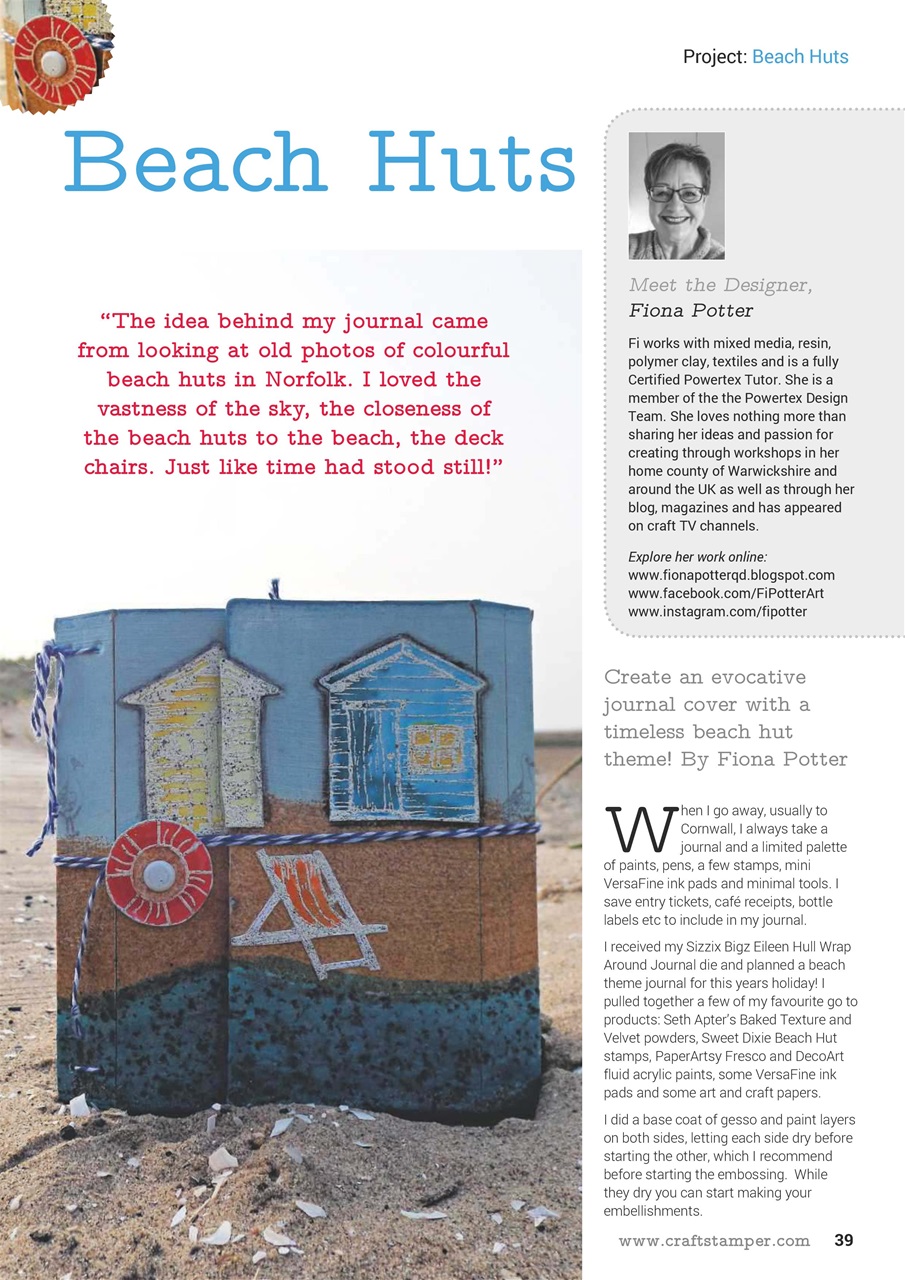 Project: Beach Huts

Beach Huts

"The idea behind my journal came from looking at old photos of colourful beach huts in Norfolk. I loved the vastness of the sky, the closeness of the beach huts to the beach, the deck chairs. Just like time had stood still!"

Meet the Designer, Fiona Potter

Fi works with mixed media, resin, polymer clay, textiles and is a fully Certified Powertex Tutor. She is a member of the the Powertex Design Team. She loves nothing more than sharing her ideas and passion for creating through workshops in her home county of Warwickshire and around the UK as well as through her blog, magazines and has appeared on craft TV channels.

Explore her work online:
www.fionapotterqd.blogspot.com
www.facebook.com/FiPotterArt
www.instagram.com/fipotter

Create an evocative journal cover with a timeless beach hut theme! By Fiona Potter

When I go away, usually to Cornwall, I always take a journal and a limited palette of paints, pens, a few stamps, mini VersaFine ink pads and minimal tools. I save entry tickets, café receipts, bottle labels etc to include in my journal.

I received my Sizzix Bigz Eileen Hull Wrap Around Journal die and planned a beach theme journal for this years holiday! I pulled together a few of my favourite go to products: Seth Apter's Baked Texture and Velvet powders, Sweet Dixie Beach Hut stamps, PaperArtsy Fresco and DecoArt fluid acrylic paints, some VersaFine ink pads and some art and craft papers.

I did a base coat of gesso and paint layers on both sides, letting each side dry before starting the other, which I recommend before starting the embossing. While they dry you can start making your embellishments.

www.craftstamper.com 39